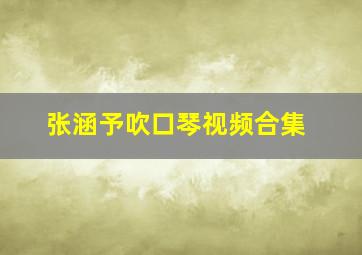 张涵予吹口琴视频合集